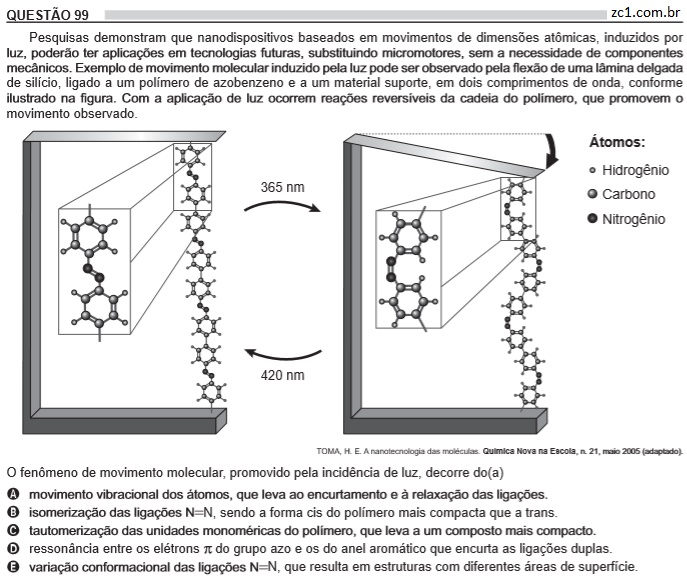 QUESTÃO 99

zc1.com.br

Pesquisas demonstram que nanodispositivos baseados em movimentos de dimensões atômicas, induzidos por luz, poderão ter aplicações em tecnologias futuras, substituindo micromotores, sem a necessidade de componentes mecânicos. Exemplo de movimento molecular induzido pela luz pode ser observado pela flexão de uma lâmina delgada de silício, ligado a um polímero de azobenzeno e a um material suporte, em dois comprimentos de onda, conforme ilustrado na figura. Com a aplicação de luz ocorrem reações reversíveis da cadeia do polímero, que promovem o movimento observado.

365 nm

420 nm

Átomos:
Hidrogênio
Carbono
Nitrogênio

TOMA, H. E. A nanotecnologia das moléculas. Química Nova na Escola, n. 21, maio 2005 (adaptado).

O fenômeno de movimento molecular, promovido pela incidência de luz, decorre do(a)

A movimento vibracional dos átomos, que leva ao encurtamento e à relaxação das ligações.
B isomerização das ligações N=N, sendo a forma cis do polímero mais compacta que a trans.
C tautomerização das unidades monoméricas do polímero, que leva a um composto mais compacto.
D ressonância entre os elétrons $\pi$ do grupo azo e os do anel aromático que encurta as ligações duplas.
E variação conformacional das ligações N=N, que resulta em estruturas com diferentes áreas de superfície.